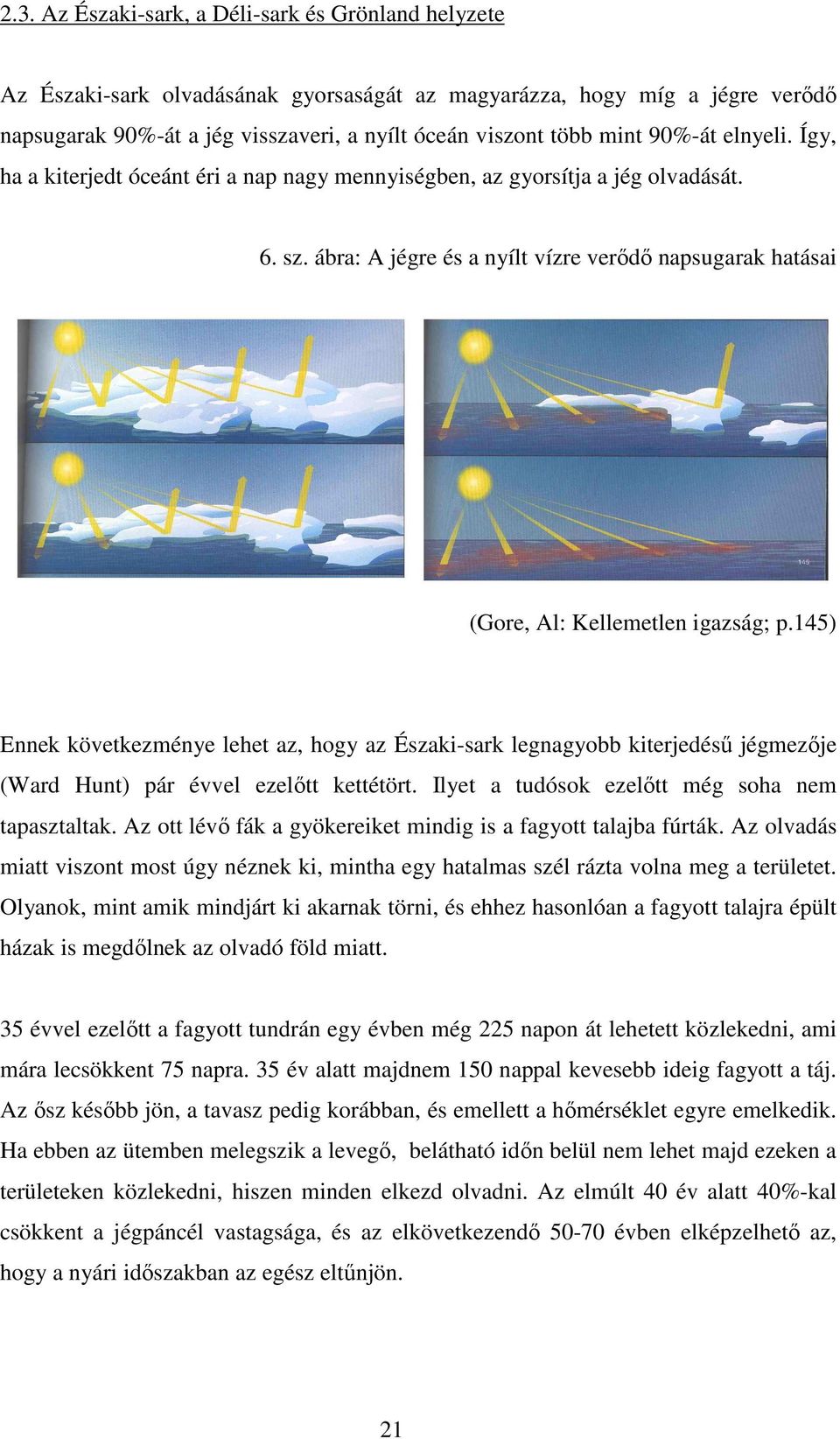 2.3. Az Északi-sark, a Déli-sark és Grönland helyzete

Az Északi-sark olvadásának gyorsaságát az magyarázza, hogy míg a jégre verődő napsugarak 90%-át a jég visszaveri, a nyílt óceán viszont több mint 90%-át elnyeli. Így, ha a kiterjedt óceánt éri a nap nagy mennyiségben, az gyorsítja a jég olvadását.

6. sz. ábra: A jégre és a nyílt vízre verődő napsugarak hatásai

145

(Gore, Al: Kellemetlen igazság; p.145)

Ennek következménye lehet az, hogy az Északi-sark legnagyobb kiterjedésű jégmezője (Ward Hunt) pár évvel ezelőtt kettétört. Ilyet a tudósok ezelőtt még soha nem tapasztaltak. Az ott lévő fák a gyökereiket mindig is a fagyott talajba fúrták. Az olvadás miatt viszont most úgy néznek ki, mintha egy hatalmas szél rázta volna meg a területet. Olyanok, mint amik mindjárt ki akarnak törni, és ehhez hasonlóan a fagyott talajra épült házak is megdőlnek az olvadó föld miatt.

35 évvel ezelőtt a fagyott tundrán egy évben még 225 napon át lehetett közlekedni, ami mára lecsökkent 75 napra. 35 év alatt majdnem 150 nappal kevesebb ideig fagyott a táj. Az ősz később jön, a tavasz pedig korábban, és emellett a hőmérséklet egyre emelkedik. Ha ebben az ütemben melegszik a levegő, belátható időn belül nem lehet majd ezeken a területeken közlekedni, hiszen minden elkezd olvadni. Az elmúlt 40 év alatt 40%-kal csökkent a jégpáncél vastagsága, és az elkövetkezendő 50-70 évben elképzelhető az, hogy a nyári időszakban az egész eltűnjön.

21